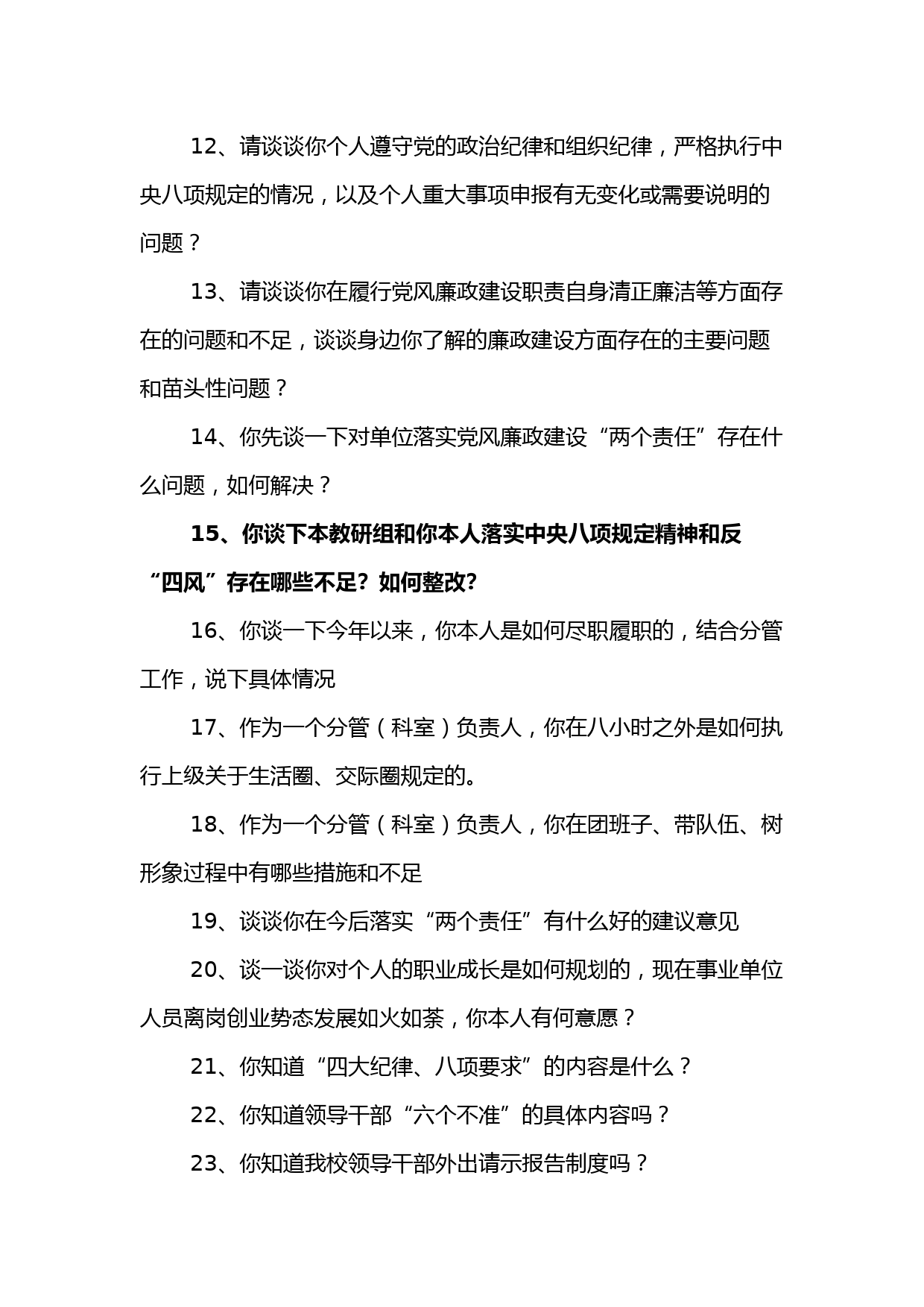 12、请谈谈你个人遵守党的政治纪律和组织纪律，严格执行中央八项规定的情况，以及个人重大事项申报有无变化或需要说明的问题？

13、请谈谈你在履行党风廉政建设职责自身清正廉洁等方面存在的问题和不足，谈谈身边你了解的廉政建设方面存在的主要问题和苗头性问题？

14、你先谈一下对单位落实党风廉政建设“两个责任”存在什么问题，如何解决？

15、你谈下本教研组和你本人落实中央八项规定精神和反“四风”存在哪些不足？如何整改？

16、你谈一下今年以来，你本人是如何尽职履职的，结合分管工作，说下具体情况

17、作为一个分管（科室）负责人，你在八小时之外是如何执行上级关于生活圈、交际圈规定的。

18、作为一个分管（科室）负责人，你在团班子、带队伍、树形象过程中有哪些措施和不足

19、谈谈你在今后落实“两个责任”有什么好的建议意见

20、谈一谈你对个人的职业成长是如何规划的，现在事业单位人员离岗创业势态发展如火如荼，你本人有何意愿？

21、你知道“四大纪律、八项要求”的内容是什么？

22、你知道领导干部“六个不准”的具体内容吗？

23、你知道我校领导干部外出请示报告制度吗？